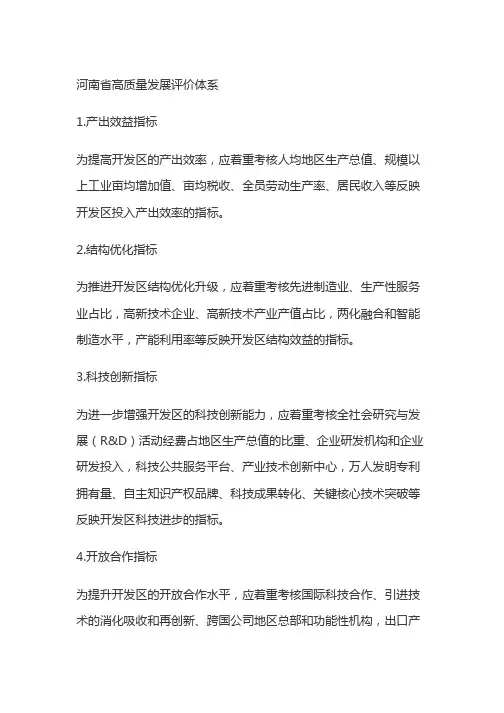 河南省高质量发展评价体系

1.产出效益指标

为提高开发区的产出效率，应着重考核人均地区生产总值、规模以上工业亩均增加值、亩均税收、全员劳动生产率、居民收入等反映开发区投入产出效率的指标。

2.结构优化指标

为推进开发区结构优化升级，应着重考核先进制造业、生产性服务业占比，高新技术企业、高新技术产业产值占比，两化融合和智能制造水平，产能利用率等反映开发区结构效益的指标。

3.科技创新指标

为进一步增强开发区的科技创新能力，应着重考核全社会研究与发展（R&D）活动经费占地区生产总值的比重、企业研发机构和企业研发投入，科技公共服务平台、产业技术创新中心，万人发明专利拥有量、自主知识产权品牌、科技成果转化、关键核心技术突破等反映开发区科技进步的指标。

4.开放合作指标

为提升开发区的开放合作水平，应着重考核国际科技合作、引进技术的消化吸收和再创新、跨国公司地区总部和功能性机构，出口产